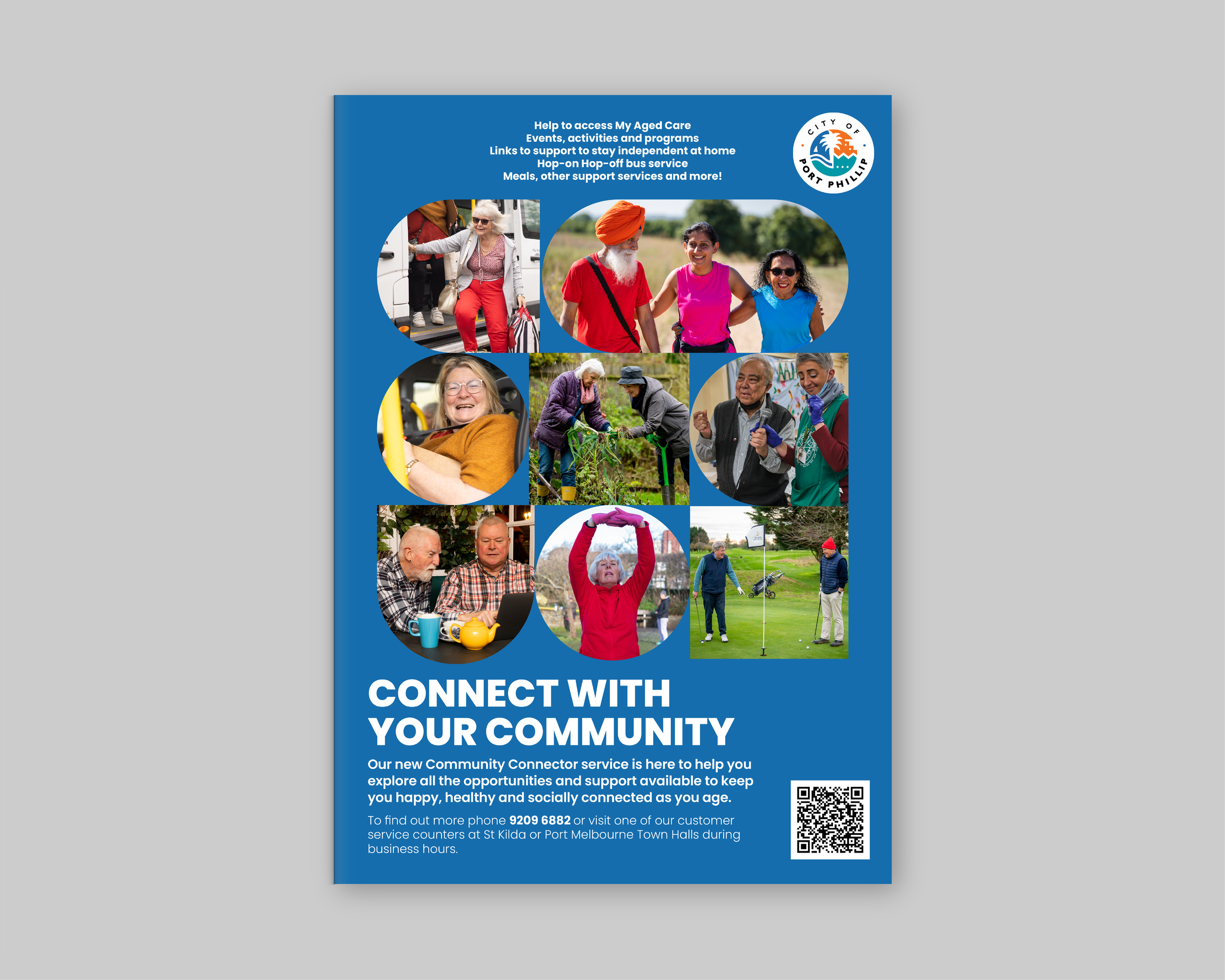 Help to access My Aged Care
Events, activities and programs
Links to support to stay independent at home
Hop-on Hop-off bus service
Meals, other support services and more!

CITY OF PORT PHILLIP

CONNECT WITH YOUR COMMUNITY

Our new Community Connector service is here to help you explore all the opportunities and support available to keep you happy, healthy and socially connected as you age.

To find out more phone 9209 6882 or visit one of our customer service counters at St Kilda or Port Melbourne Town Halls during business hours.